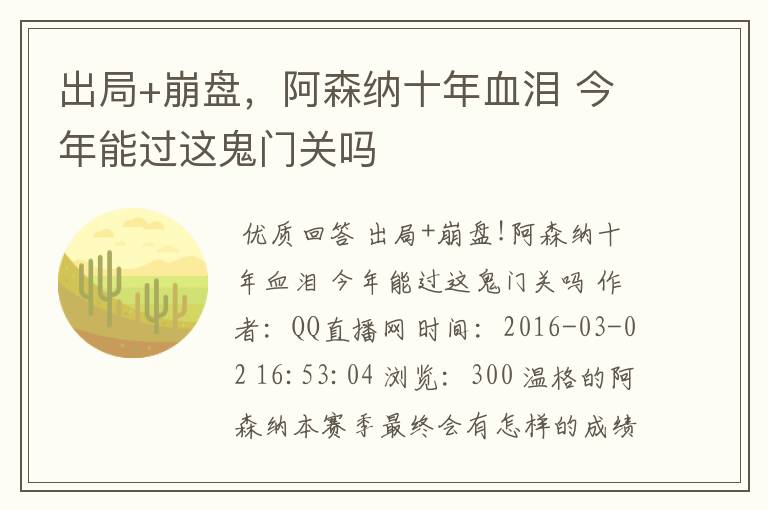 出局+崩盘，阿森纳十年血泪 今年能过这鬼门关吗

优质回答 出局+崩盘!阿森纳十年血泪 今年能过这鬼门关吗 作者：QQ直播网 时间：2016-03-02 16:53:04 浏览：300 温格的阿森纳本赛季最终会有怎样的成绩